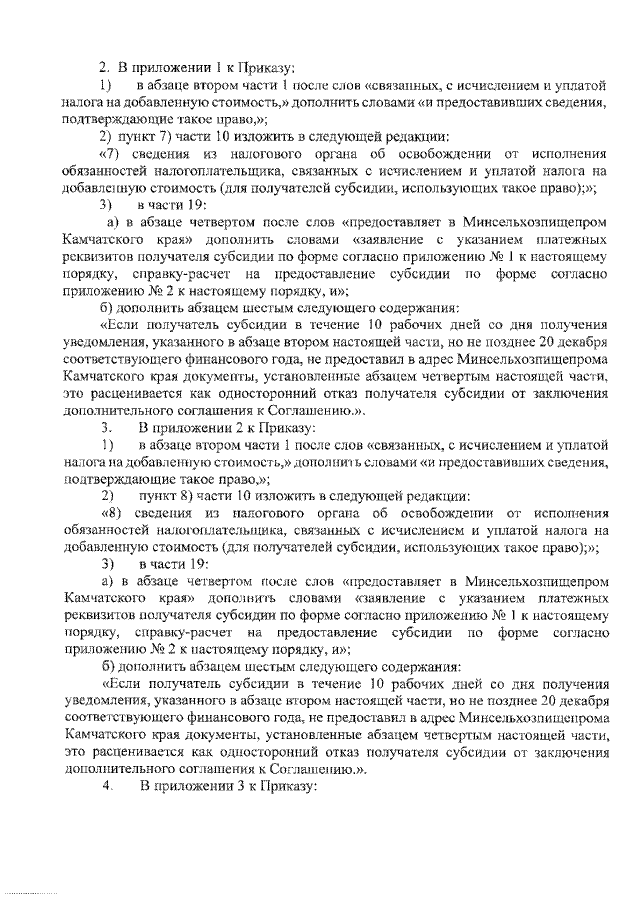 2. В приложении 1 к Приказу:

1) в абзаце втором части 1 после слов «связанных, с исчислением и уплатой налога на добавленную стоимость,» дополнить словами «и предоставивших сведения, подтверждающие такое право,»;

2) пункт 7) части 10 изложить в следующей редакции:

«7) сведения из налогового органа об освобождении от исполнения обязанностей налогоплательщика, связанных с исчислением и уплатой налога на добавленную стоимость (для получателей субсидии, использующих такое право);»;

3) в части 19:

а) в абзаце четвертом после слов «предоставляет в Минсельхозпищепром Камчатского края» дополнить словами «заявление с указанием платежных реквизитов получателя субсидии по форме согласно приложению № 1 к настоящему порядку, справку-расчет на предоставление субсидии по форме согласно приложению № 2 к настоящему порядку, и»;

б) дополнить абзацем шестым следующего содержания:

«Если получатель субсидии в течение 10 рабочих дней со дня получения уведомления, указанного в абзаце втором настоящей части, но не позднее 20 декабря соответствующего финансового года, не предоставил в адрес Минсельхозпищепрома Камчатского края документы, установленные абзацем четвертым настоящей части, это расценивается как односторонний отказ получателя субсидии от заключения дополнительного соглашения к Соглашению.».

3. В приложении 2 к Приказу:

1) в абзаце втором части 1 после слов «связанных, с исчислением и уплатой налога на добавленную стоимость,» дополнить словами «и предоставивших сведения, подтверждающие такое право,»;

2) пункт 8) части 10 изложить в следующей редакции:

«8) сведения из налогового органа об освобождении от исполнения обязанностей налогоплательщика, связанных с исчислением и уплатой налога на добавленную стоимость (для получателей субсидии, использующих такое право);»;

3) в части 19:

а) в абзаце четвертом после слов «предоставляет в Минсельхозпищепром Камчатского края» дополнить словами «заявление с указанием платежных реквизитов получателя субсидии по форме согласно приложению № 1 к настоящему порядку, справку-расчет на предоставление субсидии по форме согласно приложению № 2 к настоящему порядку, и»;

б) дополнить абзацем шестым следующего содержания:

«Если получатель субсидии в течение 10 рабочих дней со дня получения уведомления, указанного в абзаце втором настоящей части, но не позднее 20 декабря соответствующего финансового года, не предоставил в адрес Минсельхозпищепрома Камчатского края документы, установленные абзацем четвертым настоящей части, это расценивается как односторонний отказ получателя субсидии от заключения дополнительного соглашения к Соглашению.».

4. В приложении 3 к Приказу: